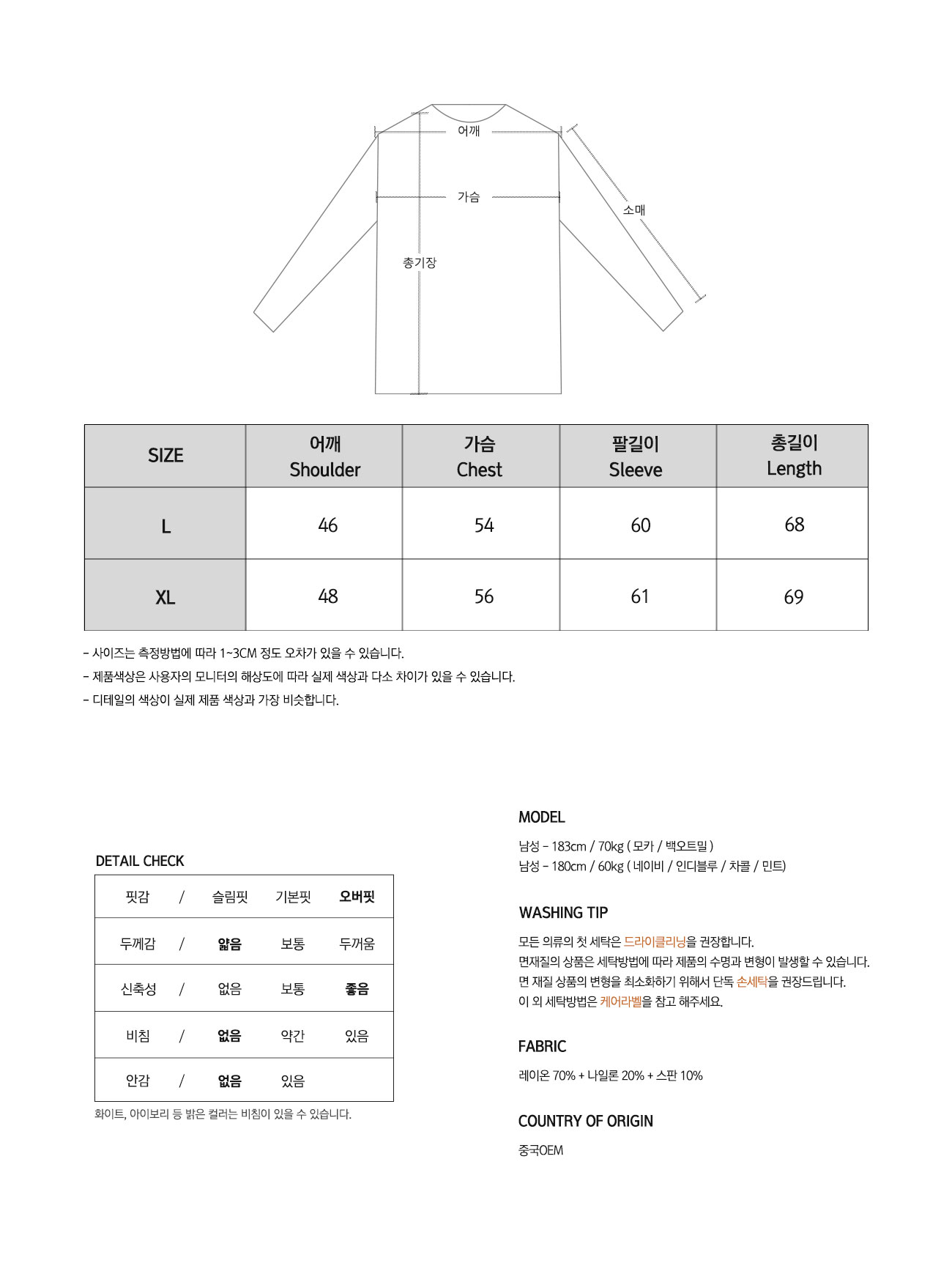 어깨
가슴
소매
총기장

| SIZE | 어깨 Shoulder | 가슴 Chest | 팔길이 Sleeve | 총길이 Length |
|---|---|---|---|---|
| L | 46 | 54 | 60 | 68 |
| XL | 48 | 56 | 61 | 69 |

- 사이즈는 측정방법에 따라 1~3CM 정도 오차가 있을 수 있습니다.
- 제품색상은 사용자의 모니터의 해상도에 따라 실제 색상과 다소 차이가 있을 수 있습니다.
- 디테일의 색상이 실제 제품 색상과 가장 비슷합니다.

DETAIL CHECK

| 핏감 | / | 슬림핏 | 기본핏 | 오버핏 |
|---|---|---|---|---|
| 두께감 | / | 얇음 | 보통 | 두꺼움 |
| 신축성 | / | 없음 | 보통 | 좋음 |
| 비침 | / | 없음 | 약간 | 있음 |
| 안감 | / | 없음 | 있음 | |

화이트, 아이보리 등 밝은 컬러는 비침이 있을 수 있습니다.

MODEL
남성 - 183cm / 70kg ( 모카 / 백오트밀 )
남성 - 180cm / 60kg ( 네이비 / 인디블루 / 차콜 / 민트)

WASHING TIP
모든 의류의 첫 세탁은 드라이클리닝을 권장합니다.
면재질의 상품은 세탁방법에 따라 제품의 수명과 변형이 발생할 수 있습니다.
면 재질 상품의 변형을 최소화하기 위해서 단독 손세탁을 권장드립니다.
이 외 세탁방법은 케어라벨을 참고 해주세요.

FABRIC
레이온 70% + 나일론 20% + 스판 10%

COUNTRY OF ORIGIN
중국OEM